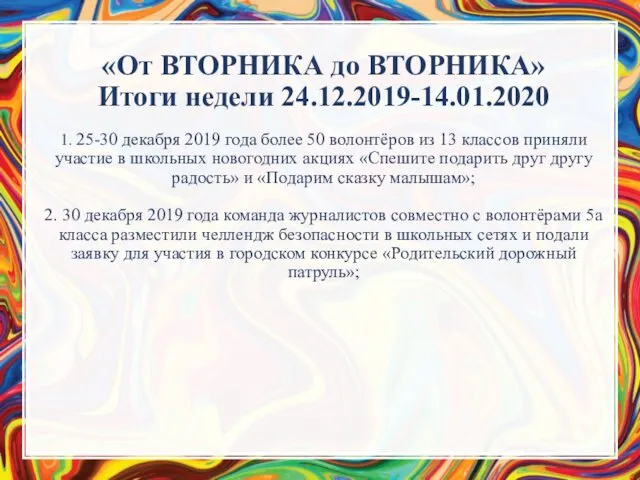 «От ВТОРНИКА до ВТОРНИКА»
Итоги недели 24.12.2019-14.01.2020

1. 25-30 декабря 2019 года более 50 волонтёров из 13 классов приняли участие в школьных новогодних акциях «Спешите подарить друг другу радость» и «Подарим сказку малышам»;

2. 30 декабря 2019 года команда журналистов совместно с волонтёрами 5а класса разместили челлендж безопасности в школьных сетях и подали заявку для участия в городском конкурсе «Родительский дорожный патруль»;